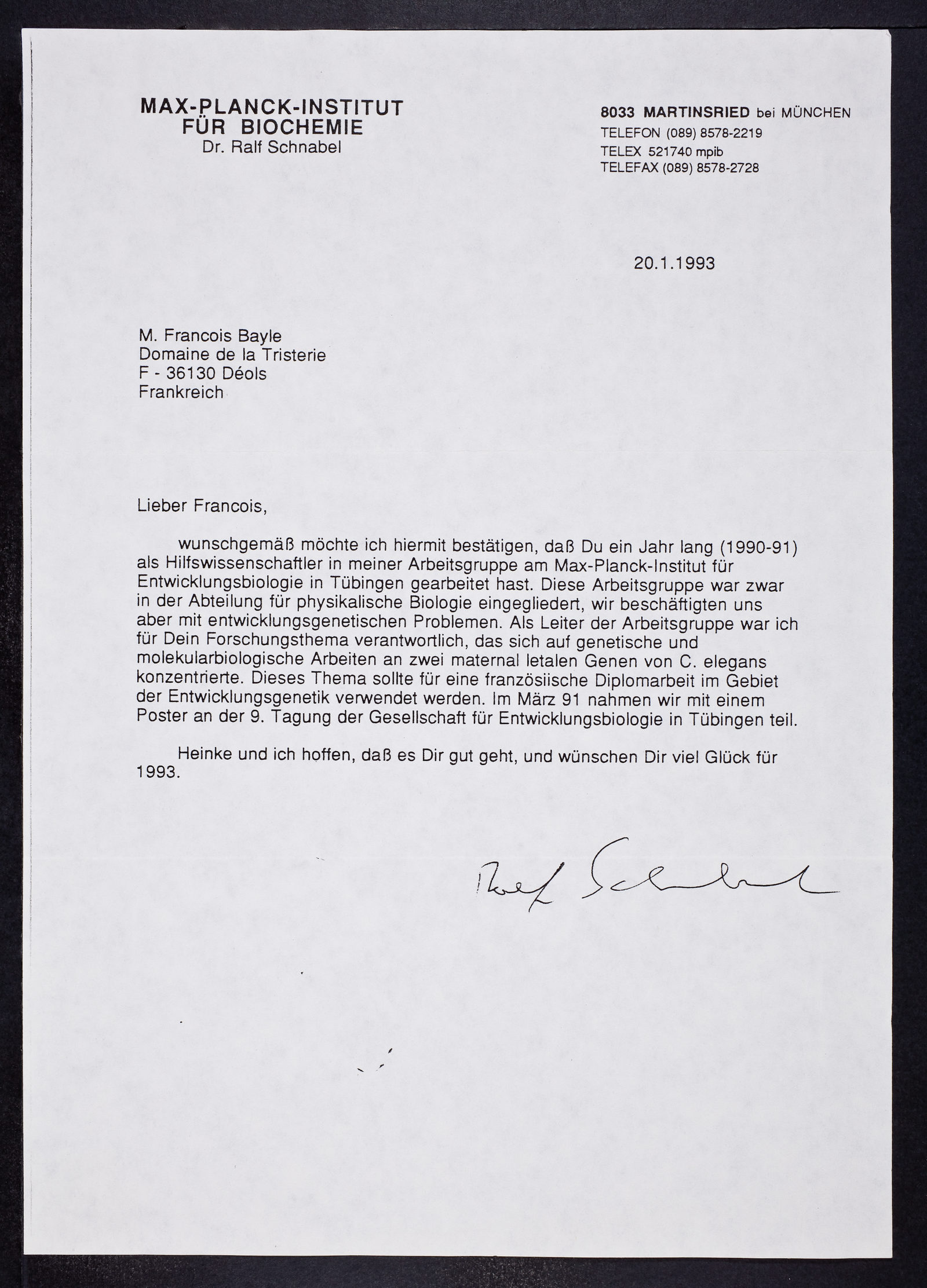 MAX-PLANCK-INSTITUT
FÜR BIOCHEMIE
Dr. Ralf Schnabel

8033 MARTINSRIED bei MÜNCHEN
TELEFON (089) 8578-2219
TELEX 521740 mpib
TELEFAX (089) 8578-2728

20.1.1993

M. Francois Bayle
Domaine de la Tristerie
F - 36130 Déols
Frankreich

Lieber Francois,

wunschgemäß möchte ich hiermit bestätigen, daß Du ein Jahr lang (1990-91) als Hilfswissenschaftler in meiner Arbeitsgruppe am Max-Planck-Institut für Entwicklungsbiologie in Tübingen gearbeitet hast. Diese Arbeitsgruppe war zwar in der Abteilung für physikalische Biologie eingegliedert, wir beschäftigten uns aber mit entwicklungsgenetischen Problemen. Als Leiter der Arbeitsgruppe war ich für Dein Forschungsthema verantwortlich, das sich auf genetische und molekularbiologische Arbeiten an zwei maternal letalen Genen von C. elegans konzentrierte. Dieses Thema sollte für eine französiische Diplomarbeit im Gebiet der Entwicklungsgenetik verwendet werden. Im März 91 nahmen wir mit einem Poster an der 9. Tagung der Gesellschaft für Entwicklungsbiologie in Tübingen teil.

Heinke und ich hoffen, daß es Dir gut geht, und wünschen Dir viel Glück für 1993.

Ralf Schnabel